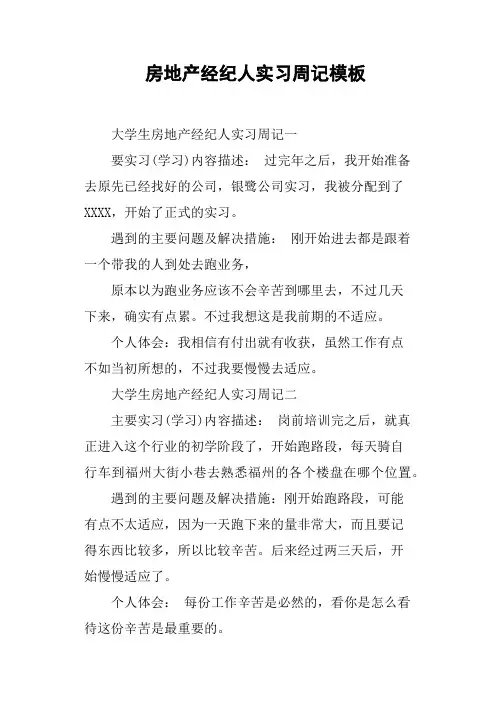 房地产经纪人实习周记模板

大学生房地产经纪人实习周记一

要实习(学习)内容描述： 过完年之后，我开始准备去原先已经找好的公司，银鹭公司实习，我被分配到了XXXX，开始了正式的实习。

遇到的主要问题及解决措施： 刚开始进去都是跟着一个带我的人到处去跑业务，

原本以为跑业务应该不会辛苦到哪里去，不过几天下来，确实有点累。不过我想这是我前期的不适应。

个人体会：我相信有付出就有收获，虽然工作有点不如当初所想的，不过我要慢慢去适应。

大学生房地产经纪人实习周记二

主要实习(学习)内容描述： 岗前培训完之后，就真正进入这个行业的初学阶段了，开始跑路段，每天骑自行车到福州大街小巷去熟悉福州的各个楼盘在哪个位置。

遇到的主要问题及解决措施：刚开始跑路段，可能有点不太适应，因为一天跑下来的量非常大，而且要记得东西比较多，所以比较辛苦。后来经过两三天后，开始慢慢适应了。

个人体会： 每份工作辛苦是必然的，看你是怎么看待这份辛苦是最重要的。